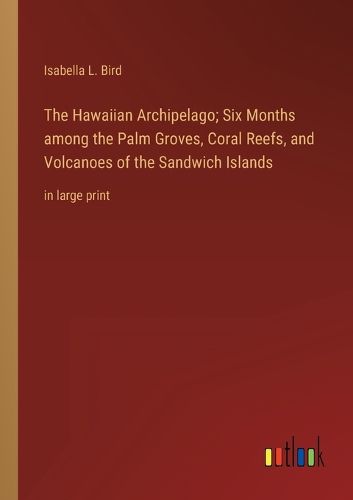 Isabella L. Bird

The Hawaiian Archipelago; Six Months among the Palm Groves, Coral Reefs, and Volcanoes of the Sandwich Islands

in large print

outlook